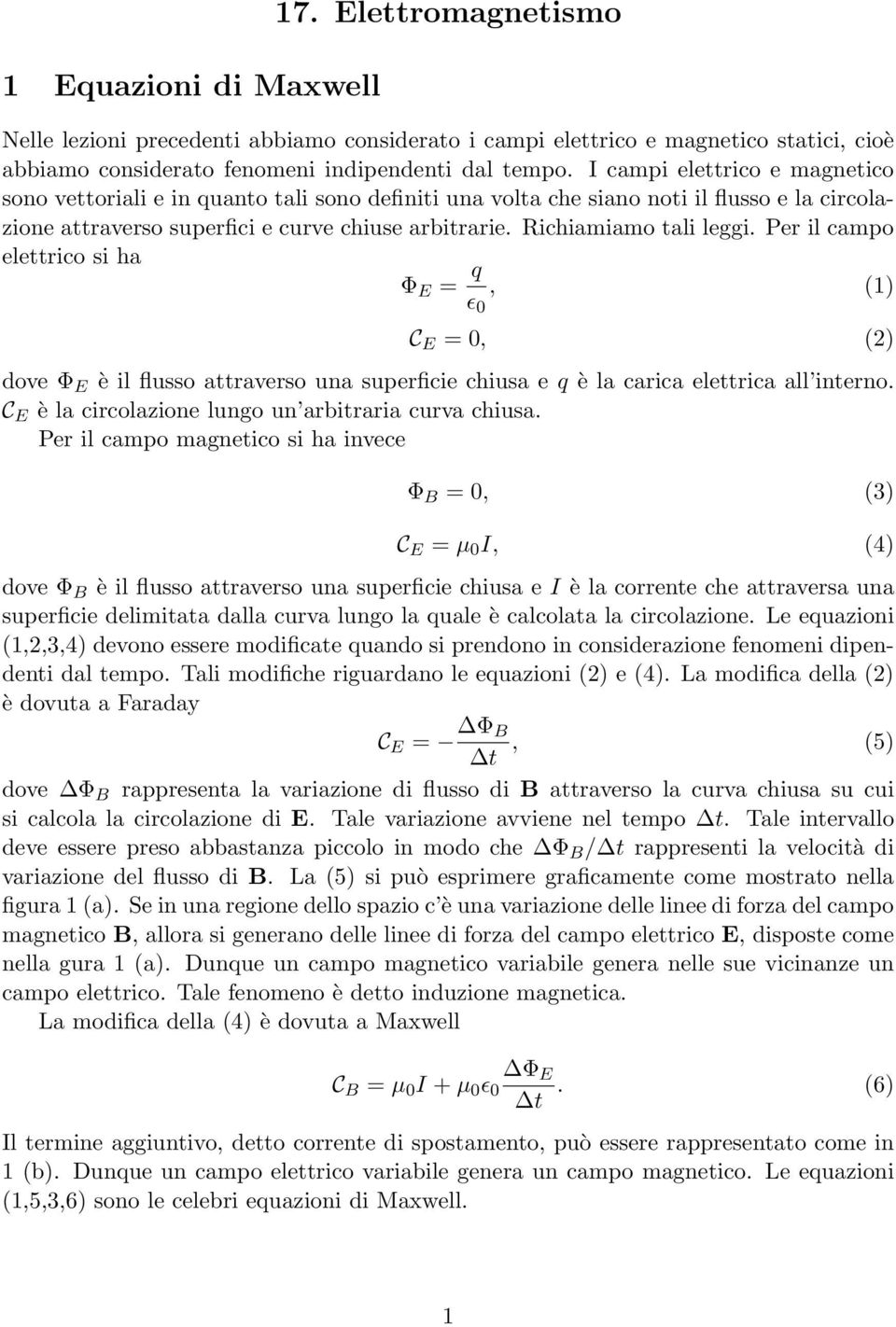 17. Elettromagnetismo

1 Equazioni di Maxwell

Nelle lezioni precedenti abbiamo considerato i campi elettrico e magnetico statici, cioè abbiamo considerato fenomeni indipendenti dal tempo. I campi elettrico e magnetico sono vettoriali e in quanto tali sono definiti una volta che siano noti il flusso e la circolazione attraverso superfici e curve chiuse arbitrarie. Richiamiamo tali leggi. Per il campo elettrico si ha

$\Phi_E = \frac{q}{\epsilon_0}$, (1)

$\mathcal{C}_E = 0$, (2)

dove $\Phi_E$ è il flusso attraverso una superficie chiusa e $q$ è la carica elettrica all'interno. $\mathcal{C}_E$ è la circolazione lungo un'arbitraria curva chiusa.

Per il campo magnetico si ha invece

$\Phi_B = 0$, (3)

$\mathcal{C}_E = \mu_0 I$, (4)

dove $\Phi_B$ è il flusso attraverso una superficie chiusa e $I$ è la corrente che attraversa una superficie delimitata dalla curva lungo la quale è calcolata la circolazione. Le equazioni (1,2,3,4) devono essere modificate quando si prendono in considerazione fenomeni dipendenti dal tempo. Tali modifiche riguardano le equazioni (2) e (4). La modifica della (2) è dovuta a Faraday

$\mathcal{C}_E = -\frac{\Delta\Phi_B}{\Delta t}$, (5)

dove $\Delta\Phi_B$ rappresenta la variazione di flusso di $\mathbf{B}$ attraverso la curva chiusa su cui si calcola la circolazione di $\mathbf{E}$. Tale variazione avviene nel tempo $\Delta t$. Tale intervallo deve essere preso abbastanza piccolo in modo che $\Delta\Phi_B/\Delta t$ rappresenti la velocità di variazione del flusso di $\mathbf{B}$. La (5) si può esprimere graficamente come mostrato nella figura 1 (a). Se in una regione dello spazio c'è una variazione delle linee di forza del campo magnetico $\mathbf{B}$, allora si generano delle linee di forza del campo elettrico $\mathbf{E}$, disposte come nella gura 1 (a). Dunque un campo magnetico variabile genera nelle sue vicinanze un campo elettrico. Tale fenomeno è detto induzione magnetica.

La modifica della (4) è dovuta a Maxwell

$\mathcal{C}_B = \mu_0 I + \mu_0\epsilon_0\frac{\Delta\Phi_E}{\Delta t}$. (6)

Il termine aggiuntivo, detto corrente di spostamento, può essere rappresentato come in 1 (b). Dunque un campo elettrico variabile genera un campo magnetico. Le equazioni (1,5,3,6) sono le celebri equazioni di Maxwell.

1